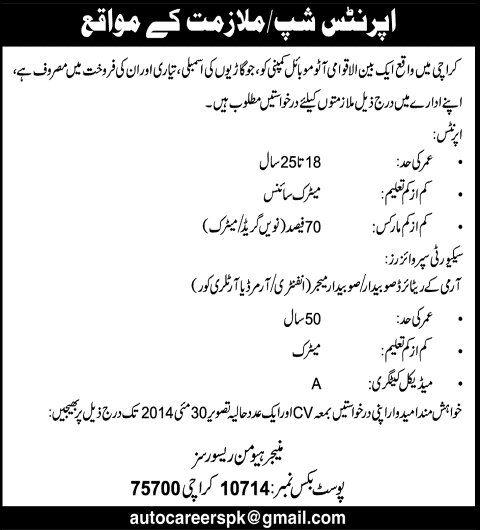 اپرنٹس شپ/ملازمت کے مواقع

کراچی میں واقع ایک بین الاقوامی آٹو موبائل کمپنی کو، جو گاڑیوں کی اسمبلی، تیاری اور ان کی فروخت میں مصروف ہے، اپنے ادارے میں درج ذیل ملازمتوں کیلئے درخواستیں مطلوب ہیں۔

اپرنٹس:
• عمر کی حد: 18 تا 25 سال
• کم از کم تعلیم: میٹرک سائنس
• کم از کم مارکس: 70 فیصد (نویں گریڈ/میٹرک)

سیکیورٹی سپروائزرز:
آرمی کے ریٹائرڈ صوبیدار/صوبیدار میجر (انفنٹری/آرمرڈ یا آرٹلری کور)
• عمر کی حد: 50 سال
• کم از کم تعلیم: میٹرک
• میڈیکل کیٹگری: A

خواہش مند امیدوار اپنی درخواستیں بمعہ CV اور ایک عدد حالیہ تصویر 30 مئی 2014 تک درج ذیل پر بھیجیں:

منیجر ہیومن ریسورسز
پوسٹ بکس نمبر: 10714 کراچی 75700

autocareerspk@gmail.com